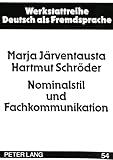 Werkstattreihe
Deutsch als Fremdsprache

Marja Järventausta
Hartmut Schröder

Nominalstil
und
Fachkommunikation

PETER LANG

54